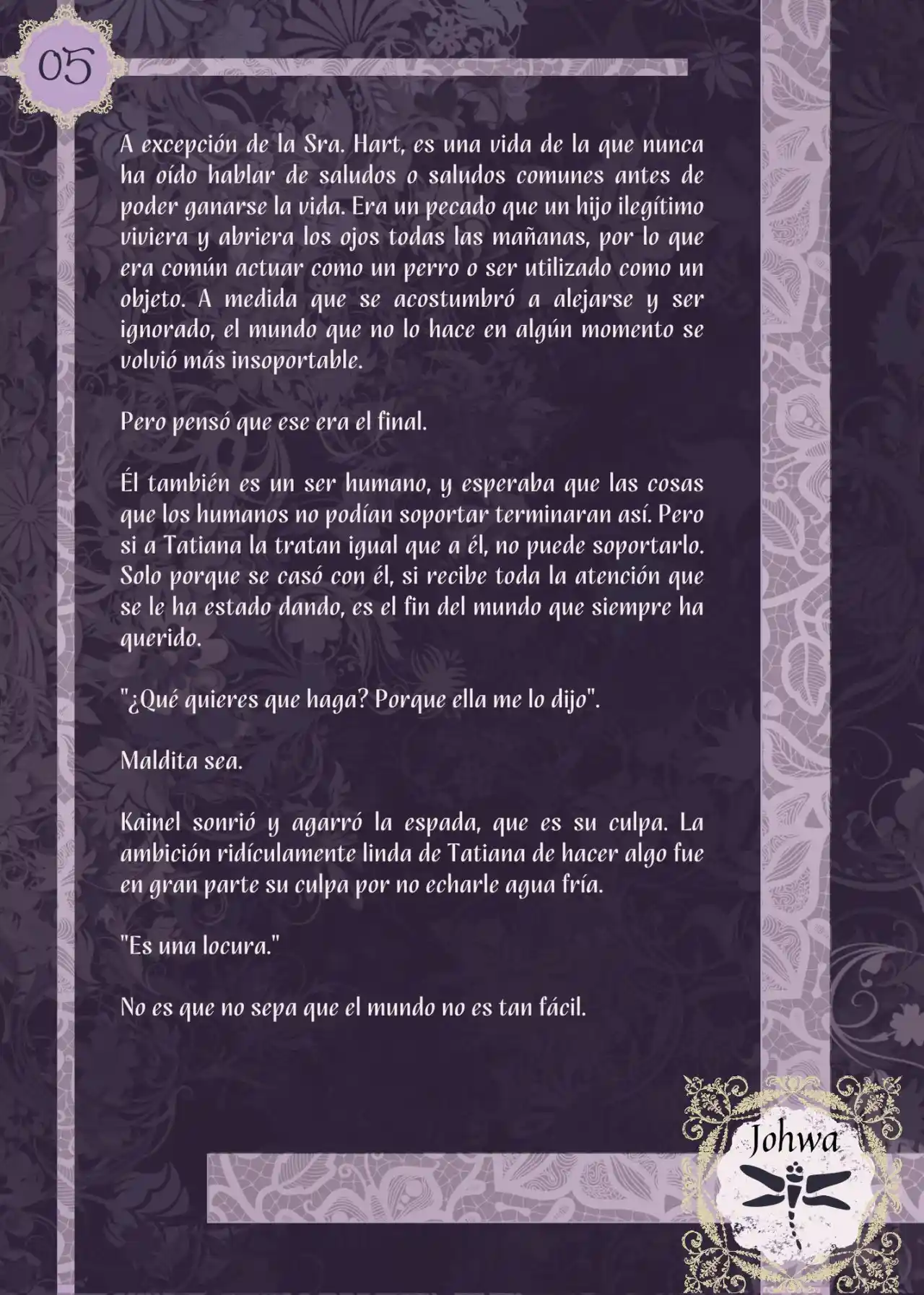 05

A excepción de la Sra. Hart, es una vida de la que nunca ha oído hablar de saludos o saludos comunes antes de poder ganarse la vida. Era un pecado que un hijo ilegítimo viviera y abriera los ojos todas las mañanas, por lo que era común actuar como un perro o ser utilizado como un objeto. A medida que se acostumbró a alejarse y ser ignorado, el mundo que no lo hace en algún momento se volvió más insoportable.

Pero pensó que ese era el final.

Él también es un ser humano, y esperaba que las cosas que los humanos no podían soportar terminaran así. Pero si a Tatiana la tratan igual que a él, no puede soportarlo. Solo porque se casó con él, si recibe toda la atención que se le ha estado dando, es el fin del mundo que siempre ha querido.

"¿Qué quieres que haga? Porque ella me lo dijo".

Maldita sea.

Kainel sonrió y agarró la espada, que es su culpa. La ambición ridículamente linda de Tatiana de hacer algo fue en gran parte su culpa por no echarle agua fría.

"Es una locura."

No es que no sepa que el mundo no es tan fácil.

Johwa